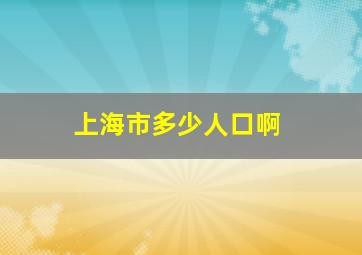 上海市多少人口啊